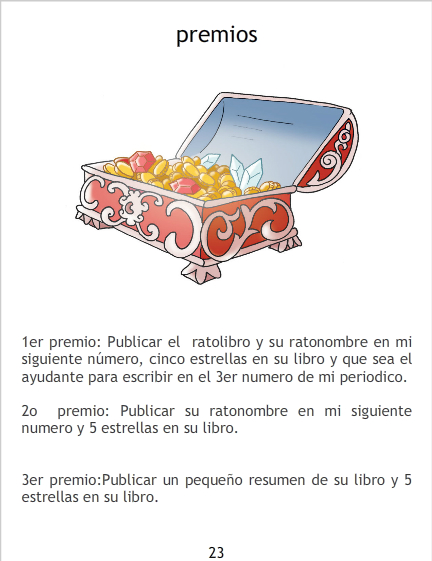 premios

1er premio: Publicar el ratolibro y su ratonombre en mi siguiente número, cinco estrellas en su libro y que sea el ayudante para escribir en el 3er numero de mi periodico.

2o premio: Publicar su ratonombre en mi siguiente numero y 5 estrellas en su libro.

3er premio:Publicar un pequeño resumen de su libro y 5 estrellas en su libro.

23